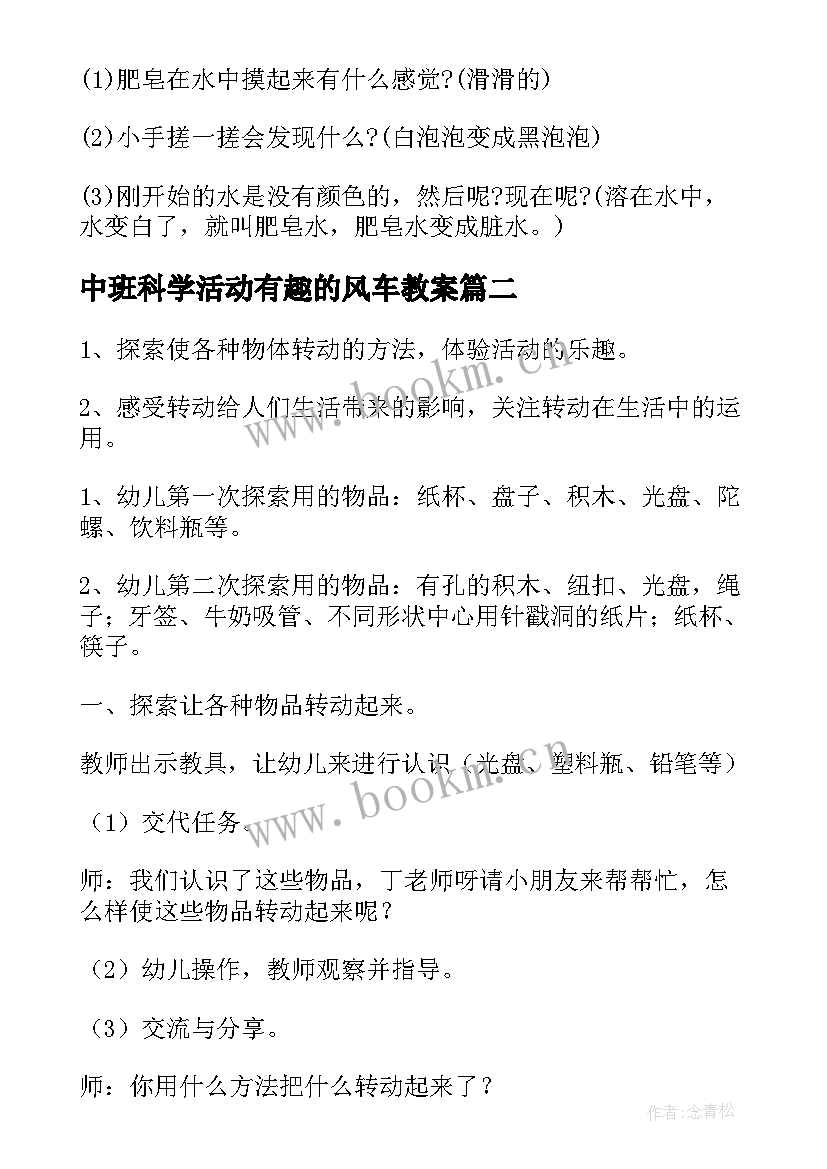 (1)肥皂在水中摸起来有什么感觉?(滑滑的)

(2)小手搓一搓会发现什么?(白泡泡变成黑泡泡)

(3)刚开始的水是没有颜色的，然后呢?现在呢?(溶在水中，水变白了，就叫肥皂水，肥皂水变成脏水。)

中班科学活动有趣的风车教案篇二

1、探索使各种物体转动的方法，体验活动的乐趣。

2、感受转动给人们生活带来的影响，关注转动在生活中的运用。

1、幼儿第一次探索用的物品：纸杯、盘子、积木、光盘、陀螺、饮料瓶等。

2、幼儿第二次探索用的物品：有孔的积木、纽扣、光盘，绳子；牙签、牛奶吸管、不同形状中心用针戳洞的纸片；纸杯、筷子。

一、探索让各种物品转动起来。

教师出示教具，让幼儿来进行认识（光盘、塑料瓶、铅笔等）

（1）交代任务。

师：我们认识了这些物品，丁老师呀请小朋友来帮帮忙，怎么样使这些物品转动起来呢？

（2）幼儿操作，教师观察并指导。

（3）交流与分享。

师：你用什么方法把什么转动起来了？

www.bookm.cn

www.bookm.cn

作者：念青松